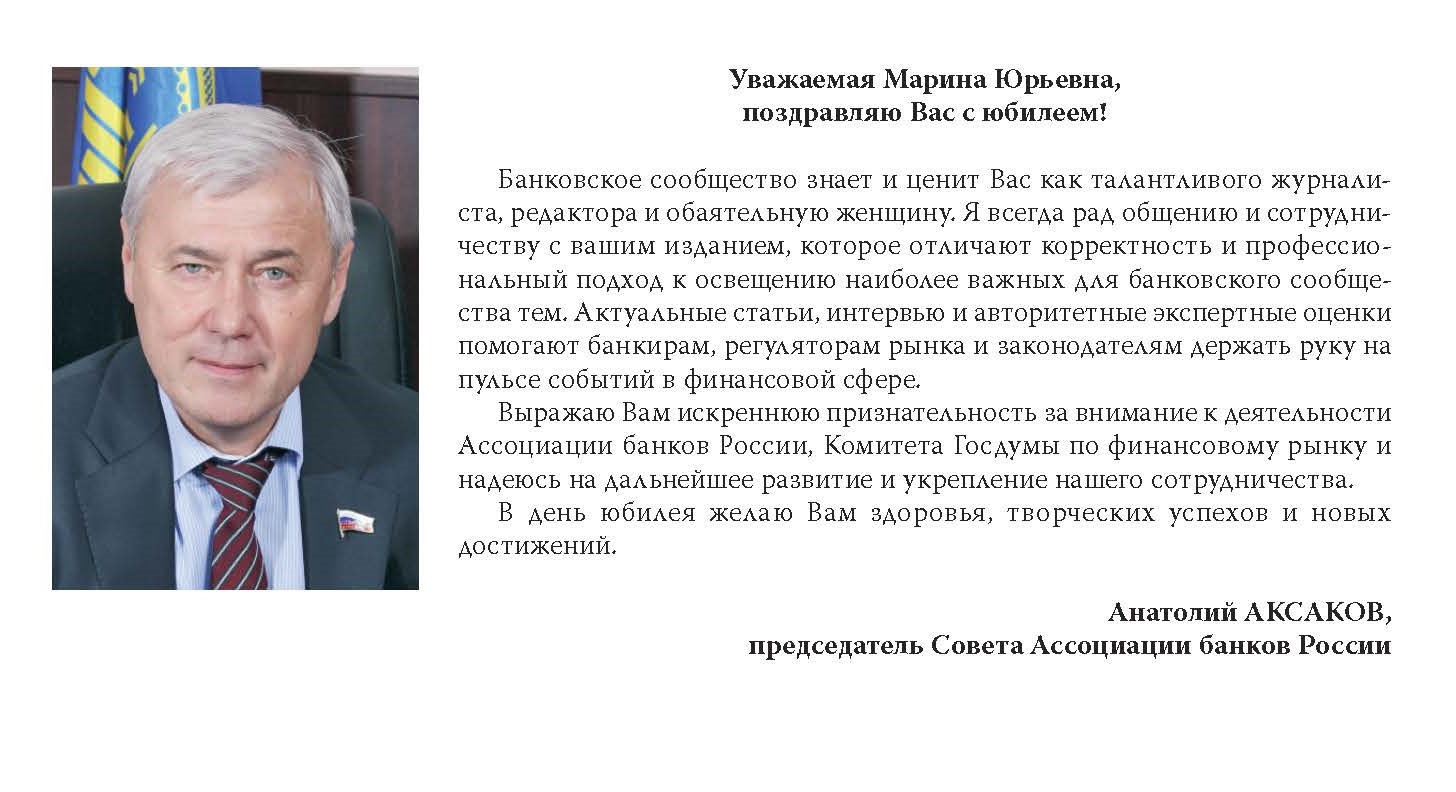 Уважаемая Марина Юрьевна,
поздравляю Вас с юбилеем!

Банковское сообщество знает и ценит Вас как талантливого журналиста, редактора и обаятельную женщину. Я всегда рад общению и сотрудничеству с вашим изданием, которое отличают корректность и профессиональный подход к освещению наиболее важных для банковского сообщества тем. Актуальные статьи, интервью и авторитетные экспертные оценки помогают банкирам, регуляторам рынка и законодателям держать руку на пульсе событий в финансовой сфере.

Выражаю Вам искреннюю признательность за внимание к деятельности Ассоциации банков России, Комитета Госдумы по финансовому рынку и надеюсь на дальнейшее развитие и укрепление нашего сотрудничества.

В день юбилея желаю Вам здоровья, творческих успехов и новых достижений.

Анатолий АКСАКОВ,
председатель Совета Ассоциации банков России